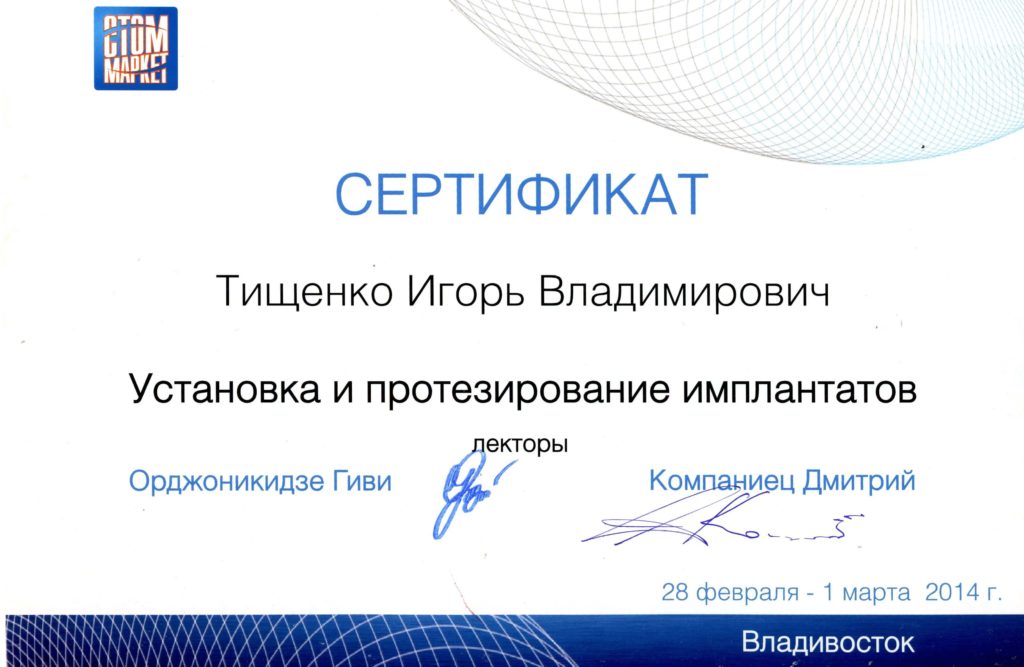 СТОМ МАРКЕТ

СЕРТИФИКАТ

Тищенко Игорь Владимирович

Установка и протезирование имплантатов

лекторы

Орджоникидзе Гиви

Компаниец Дмитрий

28 февраля - 1 марта 2014 г.

Владивосток